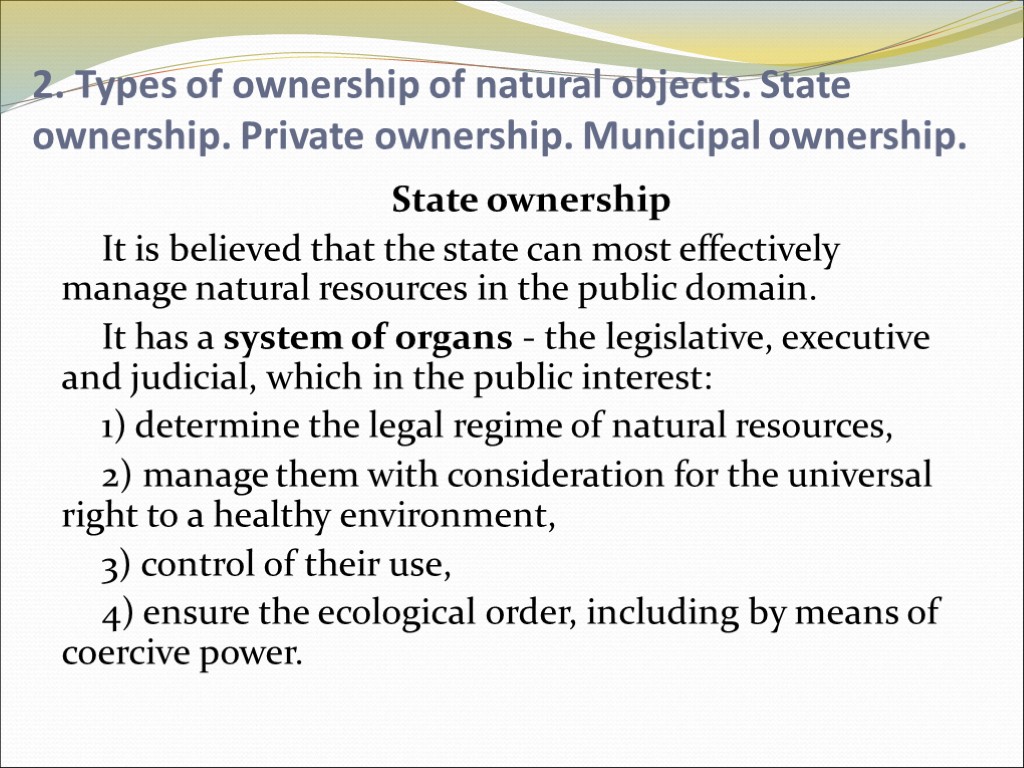 2. Types of ownership of natural objects. State ownership. Private ownership. Municipal ownership.

State ownership

It is believed that the state can most effectively manage natural resources in the public domain.

It has a system of organs - the legislative, executive and judicial, which in the public interest:

1) determine the legal regime of natural resources,

2) manage them with consideration for the universal right to a healthy environment,

3) control of their use,

4) ensure the ecological order, including by means of coercive power.